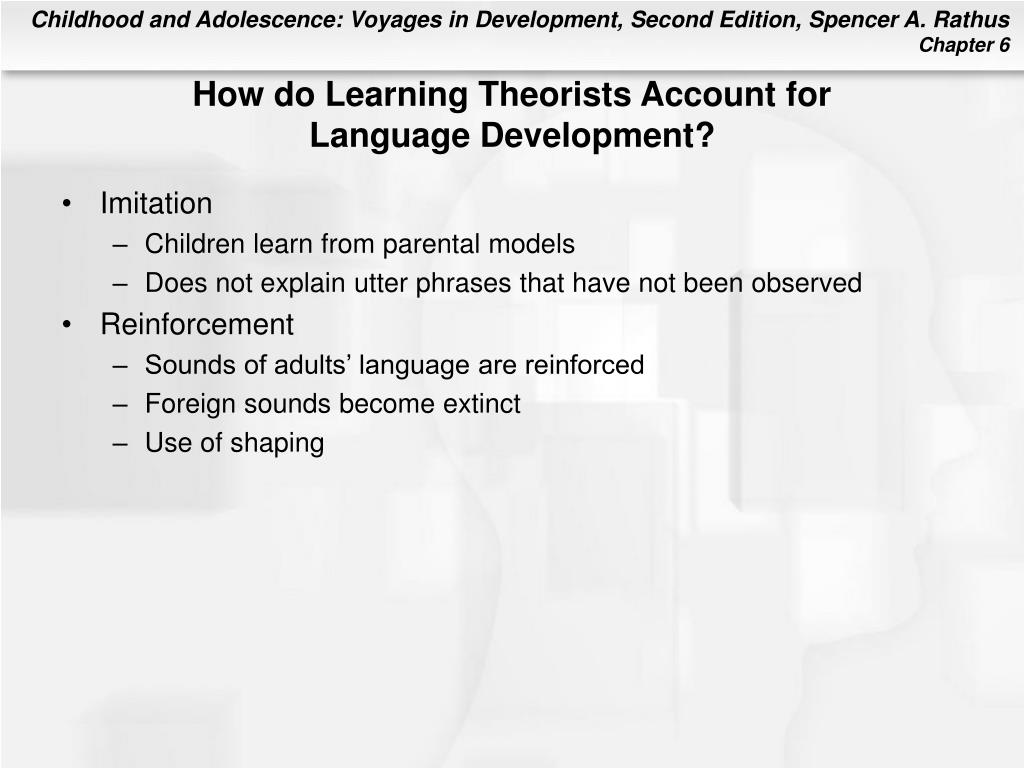 Childhood and Adolescence: Voyages in Development, Second Edition, Spencer A. Rathus
Chapter 6

How do Learning Theorists Account for Language Development?

• Imitation
– Children learn from parental models
– Does not explain utter phrases that have not been observed
• Reinforcement
– Sounds of adults’ language are reinforced
– Foreign sounds become extinct
– Use of shaping